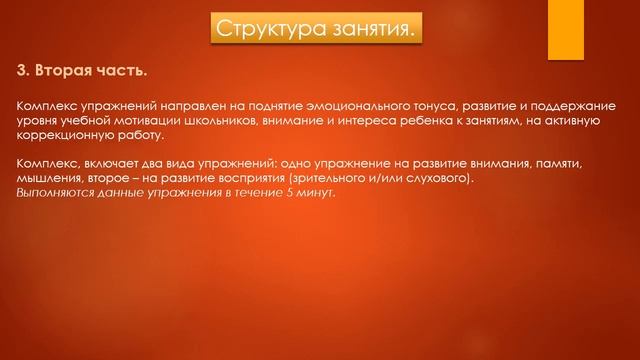 Структура занятия.

3. Вторая часть.

Комплекс упражнений направлен на поднятие эмоционального тонуса, развитие и поддержание уровня учебной мотивации школьников, внимание и интереса ребенка к занятиям, на активную коррекционную работу.

Комплекс, включает два вида упражнений: одно упражнение на развитие внимания, памяти, мышления, второе – на развитие восприятия (зрительного и/или слухового).
Выполняются данные упражнения в течение 5 минут.